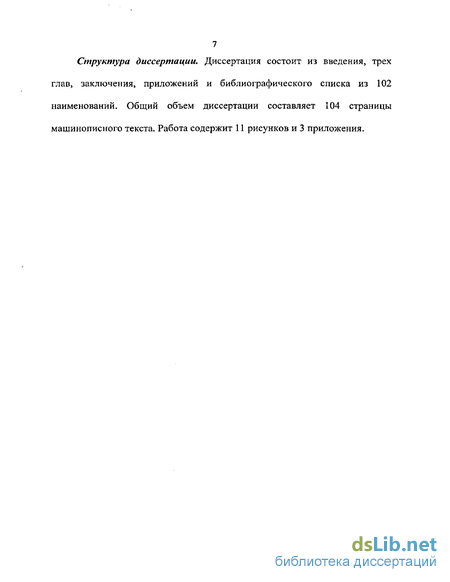 7

Структура диссертации. Диссертация состоит из введения, трех глав, заключения, приложений и библиографического списка из 102 наименований. Общий объем диссертации составляет 104 страницы машинописного текста. Работа содержит 11 рисунков и 3 приложения.

dsLib.net
библиотека диссертаций